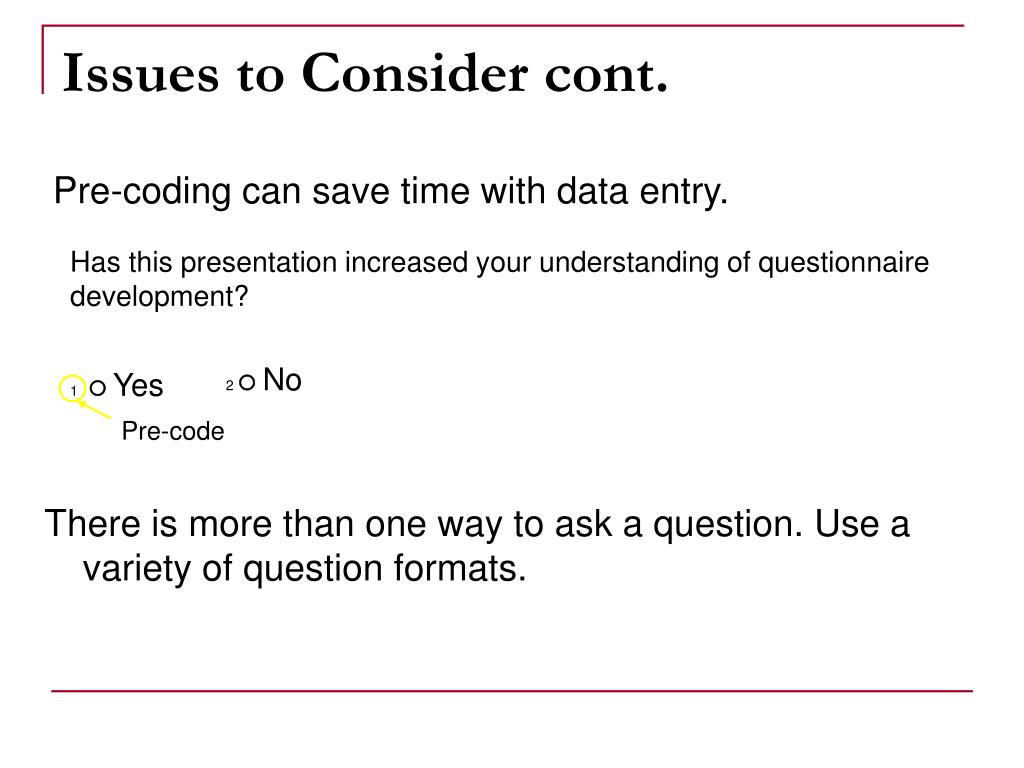 Issues to Consider cont.

Pre-coding can save time with data entry.

Has this presentation increased your understanding of questionnaire development?

1 ○ Yes 2 ○ No

Pre-code

There is more than one way to ask a question. Use a variety of question formats.